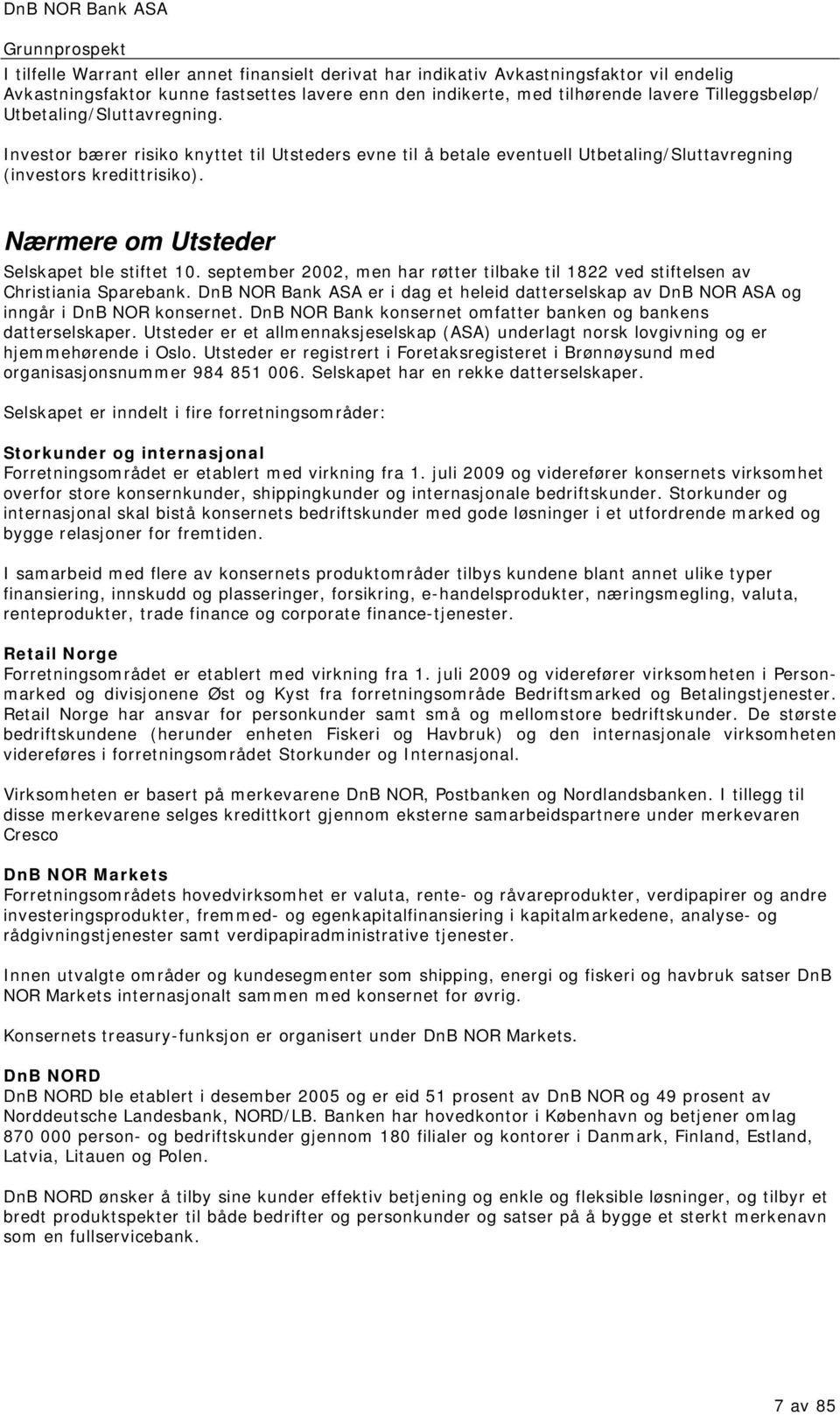 DnB NOR Bank ASA

Grunnprospekt

I tilfelle Warrant eller annet finansielt derivat har indikativ Avkastningsfaktor vil endelig Avkastningsfaktor kunne fastsettes lavere enn den indikerte, med tilhørende lavere Tilleggsbeløp/ Utbetaling/Sluttavregning.

Investor bærer risiko knyttet til Utsteders evne til å betale eventuell Utbetaling/Sluttavregning (investors kredittrisiko).

Nærmere om Utsteder

Selskapet ble stiftet 10. september 2002, men har røtter tilbake til 1822 ved stiftelsen av Christiania Sparebank. DnB NOR Bank ASA er i dag et heleid datterselskap av DnB NOR ASA og inngår i DnB NOR konsernet. DnB NOR Bank konsernet omfatter banken og bankens datterselskaper. Utsteder er et allmennaksjeselskap (ASA) underlagt norsk lovgivning og er hjemmehørende i Oslo. Utsteder er registrert i Foretaksregisteret i Brønnøysund med organisasjonsnummer 984 851 006. Selskapet har en rekke datterselskaper.

Selskapet er inndelt i fire forretningsområder:

Storkunder og internasjonal
Forretningsområdet er etablert med virkning fra 1. juli 2009 og viderefører konsernets virksomhet overfor store konsernkunder, shippingkunder og internasjonale bedriftskunder. Storkunder og internasjonal skal bistå konsernets bedriftskunder med gode løsninger i et utfordrende marked og bygge relasjoner for fremtiden.

I samarbeid med flere av konsernets produktområder tilbys kundene blant annet ulike typer finansiering, innskudd og plasseringer, forsikring, e-handelsprodukter, næringsmegling, valuta, renteprodukter, trade finance og corporate finance-tjenester.

Retail Norge
Forretningsområdet er etablert med virkning fra 1. juli 2009 og viderefører virksomheten i Personmarked og divisjonene Øst og Kyst fra forretningsområde Bedriftsmarked og Betalingstjenester. Retail Norge har ansvar for personkunder samt små og mellomstore bedriftskunder. De største bedriftskundene (herunder enheten Fiskeri og Havbruk) og den internasjonale virksomheten videreføres i forretningsområdet Storkunder og Internasjonal.

Virksomheten er basert på merkevarene DnB NOR, Postbanken og Nordlandsbanken. I tillegg til disse merkevarene selges kredittkort gjennom eksterne samarbeidspartnere under merkevaren Cresco

DnB NOR Markets
Forretningsområdets hovedvirksomhet er valuta, rente- og råvareprodukter, verdipapirer og andre investeringsprodukter, fremmed- og egenkapitalfinansiering i kapitalmarkedene, analyse- og rådgivningstjenester samt verdipapiradministrative tjenester.

Innen utvalgte områder og kundesegmenter som shipping, energi og fiskeri og havbruk satser DnB NOR Markets internasjonalt sammen med konsernet for øvrig.

Konsernets treasury-funksjon er organisert under DnB NOR Markets.

DnB NORD
DnB NORD ble etablert i desember 2005 og er eid 51 prosent av DnB NOR og 49 prosent av Norddeutsche Landesbank, NORD/LB. Banken har hovedkontor i København og betjener omlag 870 000 person- og bedriftskunder gjennom 180 filialer og kontorer i Danmark, Finland, Estland, Latvia, Litauen og Polen.

DnB NORD ønsker å tilby sine kunder effektiv betjening og enkle og fleksible løsninger, og tilbyr et bredt produktspekter til både bedrifter og personkunder og satser på å bygge et sterkt merkenavn som en fullservicebank.

7 av 85